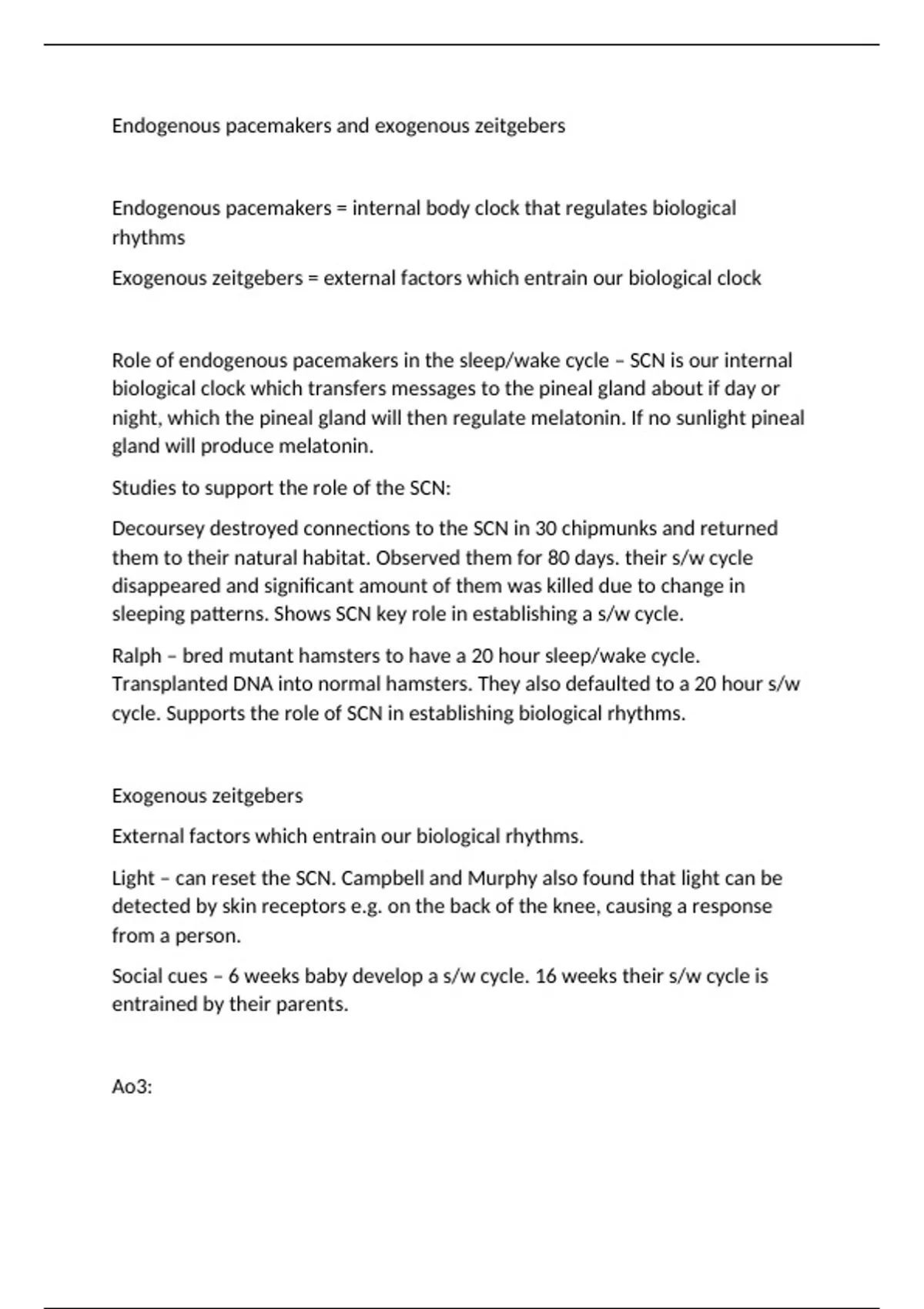 Endogenous pacemakers and exogenous zeitgebers

Endogenous pacemakers = internal body clock that regulates biological rhythms

Exogenous zeitgebers = external factors which entrain our biological clock

Role of endogenous pacemakers in the sleep/wake cycle – SCN is our internal biological clock which transfers messages to the pineal gland about if day or night, which the pineal gland will then regulate melatonin. If no sunlight pineal gland will produce melatonin.

Studies to support the role of the SCN:

Decoursey destroyed connections to the SCN in 30 chipmunks and returned them to their natural habitat. Observed them for 80 days. their s/w cycle disappeared and significant amount of them was killed due to change in sleeping patterns. Shows SCN key role in establishing a s/w cycle.

Ralph – bred mutant hamsters to have a 20 hour sleep/wake cycle. Transplanted DNA into normal hamsters. They also defaulted to a 20 hour s/w cycle. Supports the role of SCN in establishing biological rhythms.

Exogenous zeitgebers

External factors which entrain our biological rhythms.

Light – can reset the SCN. Campbell and Murphy also found that light can be detected by skin receptors e.g. on the back of the knee, causing a response from a person.

Social cues – 6 weeks baby develop a s/w cycle. 16 weeks their s/w cycle is entrained by their parents.

Ao3: